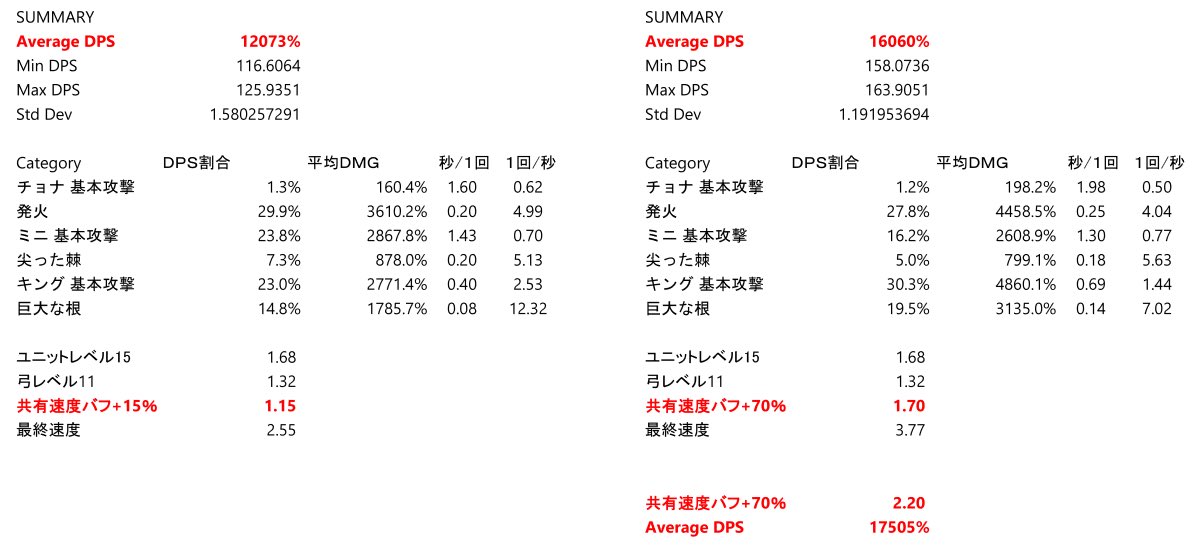 SUMMARY

| | |
|---|---|
| Average DPS | 12073% |
| Min DPS | 116.6064 |
| Max DPS | 125.9351 |
| Std Dev | 1.580257291 |

| Category | DPS割合 | 平均DMG | 秒/1回 | 1回/秒 |
|---|---|---|---|---|
| チョナ 基本攻撃 | 1.3% | 160.4% | 1.60 | 0.62 |
| 発火 | 29.9% | 3610.2% | 0.20 | 4.99 |
| ミニ 基本攻撃 | 23.8% | 2867.8% | 1.43 | 0.70 |
| 尖った棘 | 7.3% | 878.0% | 0.20 | 5.13 |
| キング 基本攻撃 | 23.0% | 2771.4% | 0.40 | 2.53 |
| 巨大な根 | 14.8% | 1785.7% | 0.08 | 12.32 |

| | |
|---|---|
| ユニットレベル15 | 1.68 |
| 弓レベル11 | 1.32 |
| 共有速度バフ+15% | 1.15 |
| 最終速度 | 2.55 |

SUMMARY

| | |
|---|---|
| Average DPS | 16060% |
| Min DPS | 158.0736 |
| Max DPS | 163.9051 |
| Std Dev | 1.191953694 |

| Category | DPS割合 | 平均DMG | 秒/1回 | 1回/秒 |
|---|---|---|---|---|
| チョナ 基本攻撃 | 1.2% | 198.2% | 1.98 | 0.50 |
| 発火 | 27.8% | 4458.5% | 0.25 | 4.04 |
| ミニ 基本攻撃 | 16.2% | 2608.9% | 1.30 | 0.77 |
| 尖った棘 | 5.0% | 799.1% | 0.18 | 5.63 |
| キング 基本攻撃 | 30.3% | 4860.1% | 0.69 | 1.44 |
| 巨大な根 | 19.5% | 3135.0% | 0.14 | 7.02 |

| | |
|---|---|
| ユニットレベル15 | 1.68 |
| 弓レベル11 | 1.32 |
| 共有速度バフ+70% | 1.70 |
| 最終速度 | 3.77 |

| | |
|---|---|
| 共有速度バフ+70% | 2.20 |
| Average DPS | 17505% |